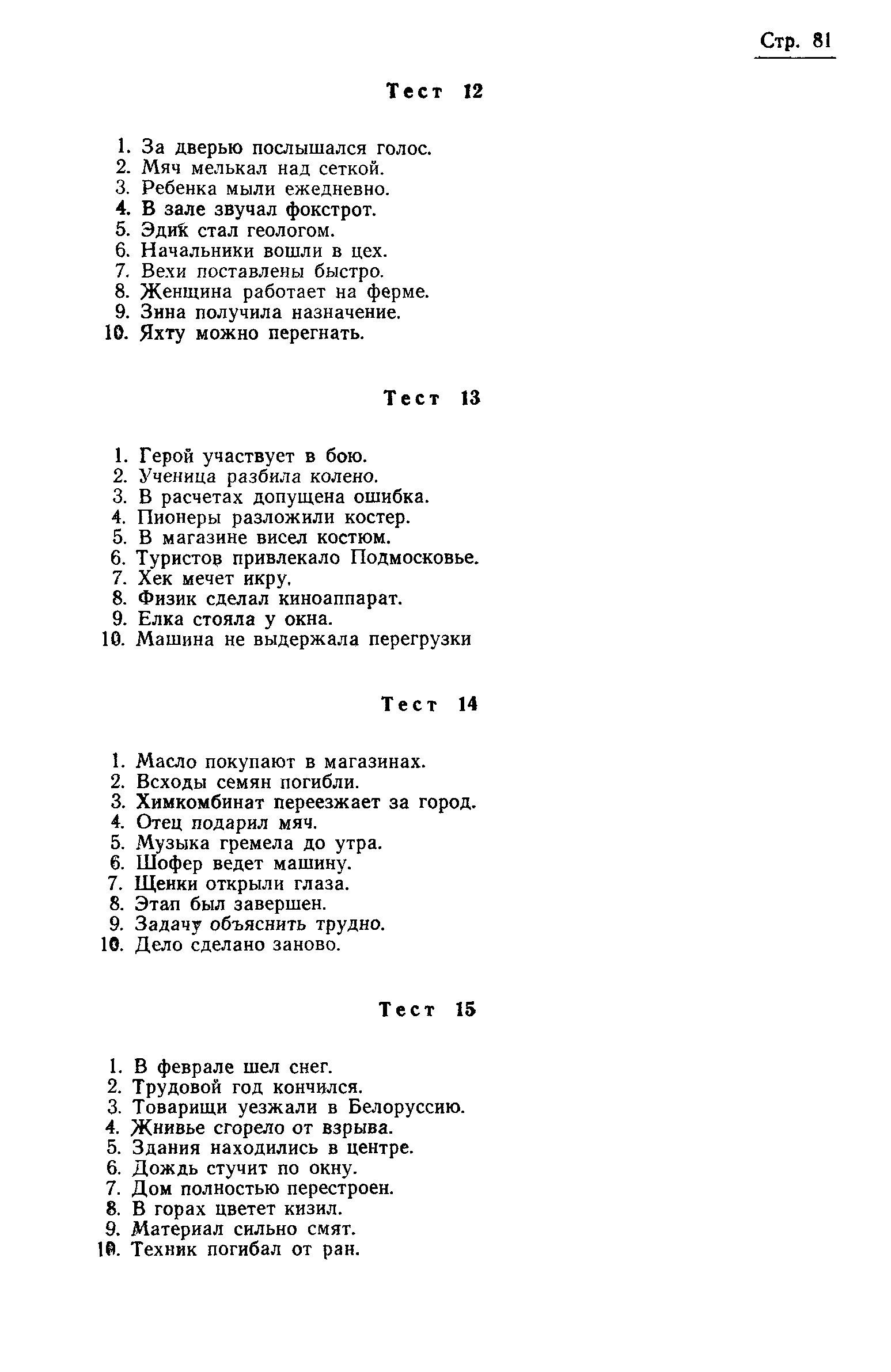 Стр. 81

Тест 12

1. За дверью послышался голос.
2. Мяч мелькал над сеткой.
3. Ребенка мыли ежедневно.
4. В зале звучал фокстрот.
5. Эдик стал геологом.
6. Начальники вошли в цех.
7. Вехи поставлены быстро.
8. Женщина работает на ферме.
9. Зина получила назначение.
10. Яхту можно перегнать.

Тест 13

1. Герой участвует в бою.
2. Ученица разбила колено.
3. В расчетах допущена ошибка.
4. Пионеры разложили костер.
5. В магазине висел костюм.
6. Туристов привлекало Подмосковье.
7. Хек мечет икру.
8. Физик сделал киноаппарат.
9. Елка стояла у окна.
10. Машина не выдержала перегрузки

Тест 14

1. Масло покупают в магазинах.
2. Всходы семян погибли.
3. Химкомбинат переезжает за город.
4. Отец подарил мяч.
5. Музыка гремела до утра.
6. Шофер ведет машину.
7. Щенки открыли глаза.
8. Этап был завершен.
9. Задачу объяснить трудно.
10. Дело сделано заново.

Тест 15

1. В феврале шел снег.
2. Трудовой год кончился.
3. Товарищи уезжали в Белоруссию.
4. Жнивье сгорело от взрыва.
5. Здания находились в центре.
6. Дождь стучит по окну.
7. Дом полностью перестроен.
8. В горах цветет кизил.
9. Материал сильно смят.
10. Техник погибал от ран.